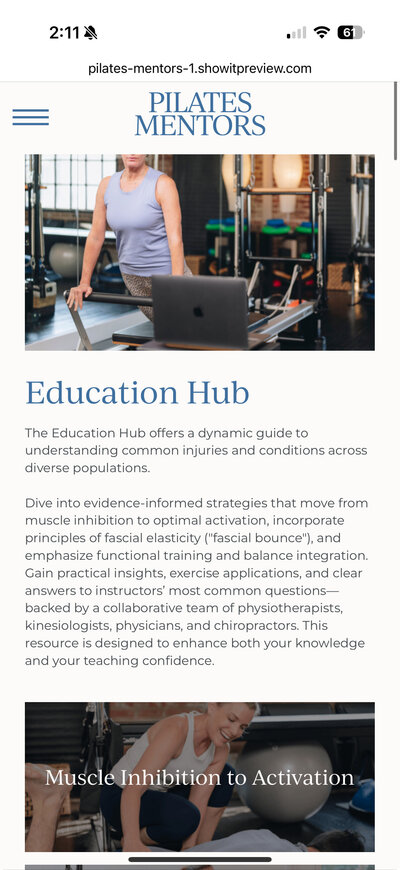 2:11

61

pilates-mentors-1.showitpreview.com

PILATES MENTORS

Education Hub

The Education Hub offers a dynamic guide to understanding common injuries and conditions across diverse populations.

Dive into evidence-informed strategies that move from muscle inhibition to optimal activation, incorporate principles of fascial elasticity ("fascial bounce"), and emphasize functional training and balance integration. Gain practical insights, exercise applications, and clear answers to instructors' most common questions—backed by a collaborative team of physiotherapists, kinesiologists, physicians, and chiropractors. This resource is designed to enhance both your knowledge and your teaching confidence.

Muscle Inhibition to Activation